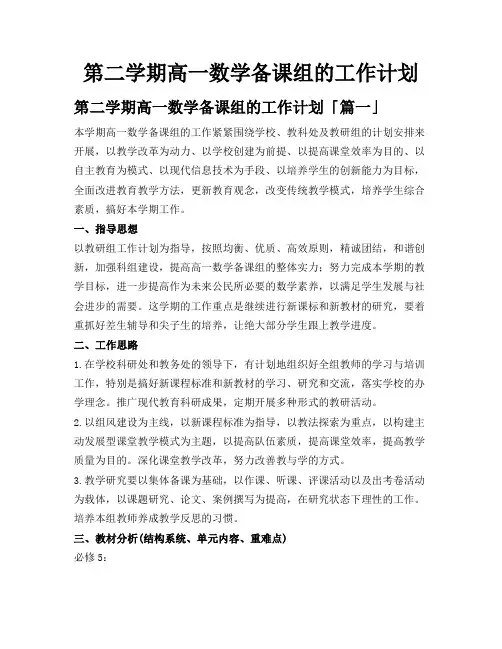 第二学期高一数学备课组的工作计划

第二学期高一数学备课组的工作计划「篇一」

本学期高一数学备课组的工作紧紧围绕学校、教科处及教研组的计划安排来开展，以教学改革为动力、以学校创建为前提、以提高课堂效率为目的、以自主教育为模式、以现代信息技术为手段、以培养学生的创新能力为目标，全面改进教育教学方法，更新教育观念，改变传统教学模式，培养学生综合素质，搞好本学期工作。

一、指导思想

以教研组工作计划为指导，按照均衡、优质、高效原则，精诚团结，和谐创新，加强科组建设，提高高一数学备课组的整体实力；努力完成本学期的教学目标，进一步提高作为未来公民所必要的数学素养，以满足学生发展与社会进步的需要。这学期的工作重点是继续进行新课标和新教材的研究，要着重抓好差生辅导和尖子生的培养，让绝大部分学生跟上教学进度。

二、工作思路

1.在学校科研处和教务处的领导下，有计划地组织好全组教师的学习与培训工作，特别是搞好新课程标准和新教材的学习、研究和交流，落实学校的办学理念。推广现代教育科研成果，定期开展多种形式的教研活动。

2.以组风建设为主线，以新课程标准为指导，以教法探索为重点，以构建主动发展型课堂教学模式为主题，以提高队伍素质，提高课堂效率，提高教学质量为目的。深化课堂教学改革，努力改善教与学的方式。

3.教学研究要以集体备课为基础，以作课、听课、评课活动以及出考卷活动为载体，以课题研究、论文、案例撰写为提高，在研究状态下理性的工作。培养本组教师养成教学反思的习惯。

三、教材分析(结构系统、单元内容、重难点)

必修5：